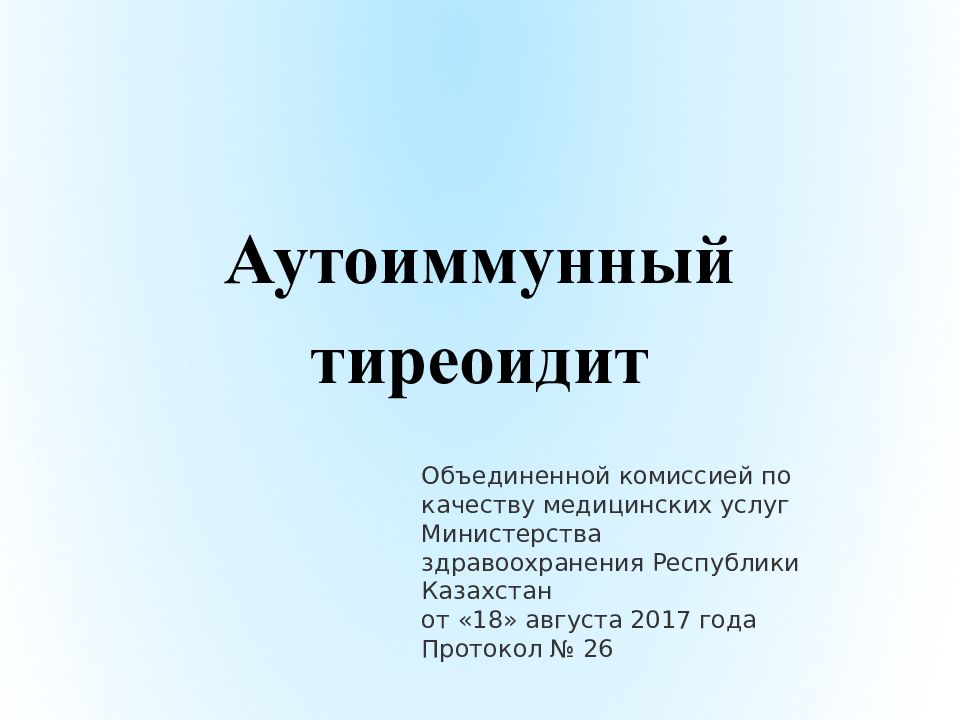 Аутоиммунный тиреоидит

Объединенной комиссией по качеству медицинских услуг Министерства здравоохранения Республики Казахстан
от «18» августа 2017 года
Протокол № 26